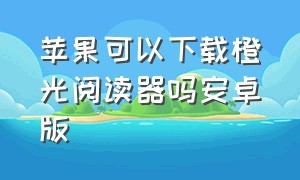 苹果可以下载橙光阅读器吗安卓版